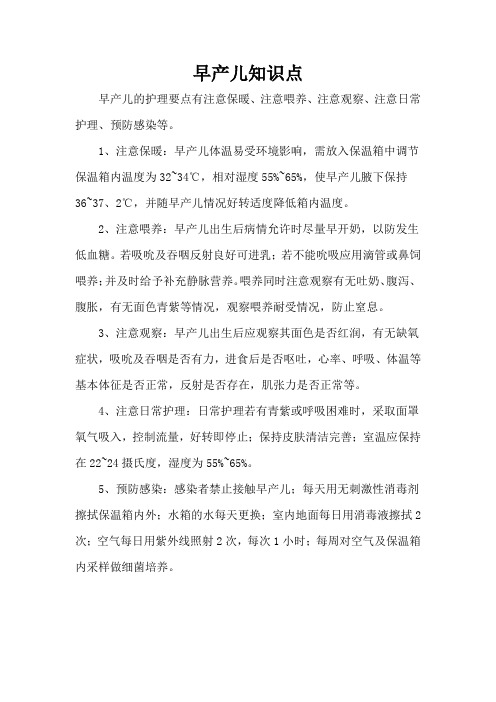 早产儿知识点

早产儿的护理要点有注意保暖、注意喂养、注意观察、注意日常护理、预防感染等。

1、注意保暖：早产儿体温易受环境影响，需放入保温箱中调节保温箱内温度为32~34℃，相对湿度55%~65%，使早产儿腋下保持36~37、2℃，并随早产儿情况好转适度降低箱内温度。

2、注意喂养：早产儿出生后病情允许时尽量早开奶，以防发生低血糖。若吸吮及吞咽反射良好可进乳；若不能吮吸应用滴管或鼻饲喂养；并及时给予补充静脉营养。喂养同时注意观察有无吐奶、腹泻、腹胀，有无面色青紫等情况，观察喂养耐受情况，防止窒息。

3、注意观察：早产儿出生后应观察其面色是否红润，有无缺氧症状，吸吮及吞咽是否有力，进食后是否呕吐，心率、呼吸、体温等基本体征是否正常，反射是否存在，肌张力是否正常等。

4、注意日常护理：日常护理若有青紫或呼吸困难时，采取面罩氧气吸入，控制流量，好转即停止；保持皮肤清洁完善；室温应保持在22~24摄氏度，湿度为55%~65%。

5、预防感染：感染者禁止接触早产儿；每天用无刺激性消毒剂擦拭保温箱内外；水箱的水每天更换；室内地面每日用消毒液擦拭2次；空气每日用紫外线照射2次，每次1小时；每周对空气及保温箱内采样做细菌培养。